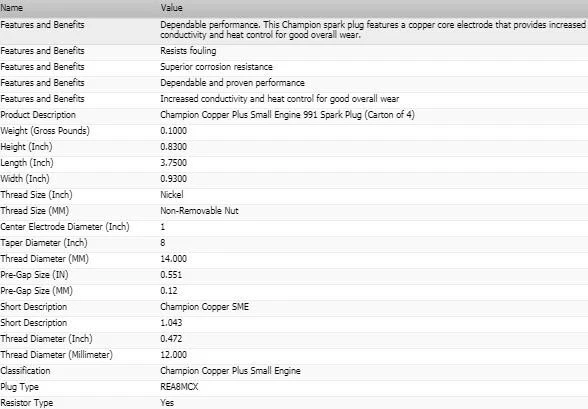 | Name | Value |
|---|---|
| Features and Benefits | Dependable performance. This Champion spark plug features a copper core electrode that provides increased conductivity and heat control for good overall wear. |
| Features and Benefits | Resists fouling |
| Features and Benefits | Superior corrosion resistance |
| Features and Benefits | Dependable and proven performance |
| Features and Benefits | Increased conductivity and heat control for good overall wear |
| Product Description | Champion Copper Plus Small Engine 991 Spark Plug (Carton of 4) |
| Weight (Gross Pounds) | 0.1000 |
| Height (Inch) | 0.8300 |
| Length (Inch) | 3.7500 |
| Width (Inch) | 0.9300 |
| Thread Size (Inch) | Nickel |
| Thread Size (MM) | Non-Removable Nut |
| Center Electrode Diameter (Inch) | 1 |
| Taper Diameter (Inch) | 8 |
| Thread Diameter (MM) | 14.000 |
| Pre-Gap Size (IN) | 0.551 |
| Pre-Gap Size (MM) | 0.12 |
| Short Description | Champion Copper SME |
| Short Description | 1.043 |
| Thread Diameter (Inch) | 0.472 |
| Thread Diameter (Millimeter) | 12.000 |
| Classification | Champion Copper Plus Small Engine |
| Plug Type | REA8MCX |
| Resistor Type | Yes |